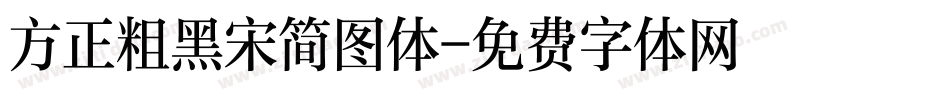 方正粗黑宋简图体-免费字体网